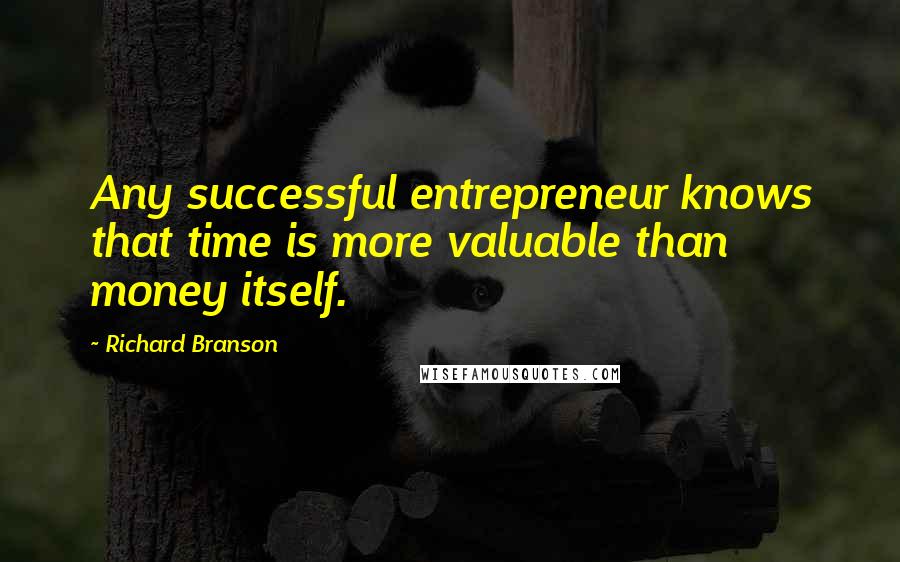 Any successful entrepreneur knows that time is more valuable than money itself.

- Richard Branson

WISEFAMOUSQUOTES.COM